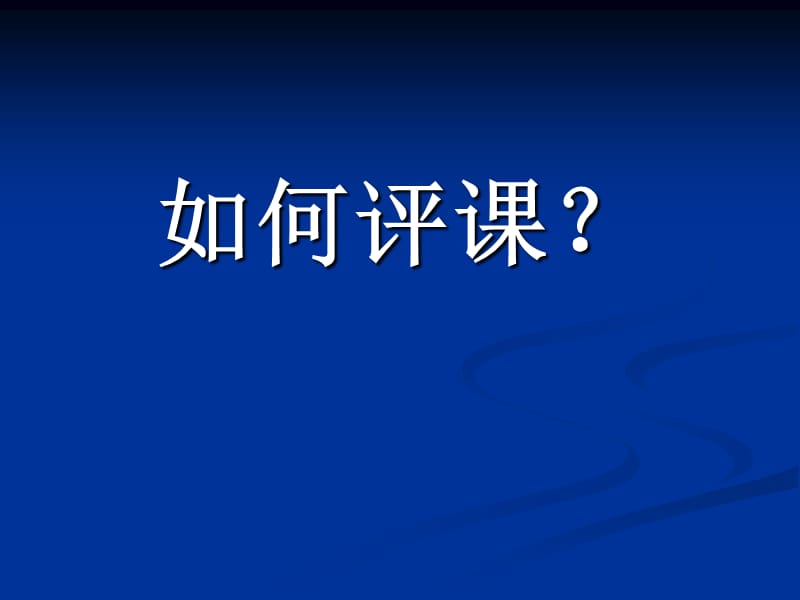 如何评课？